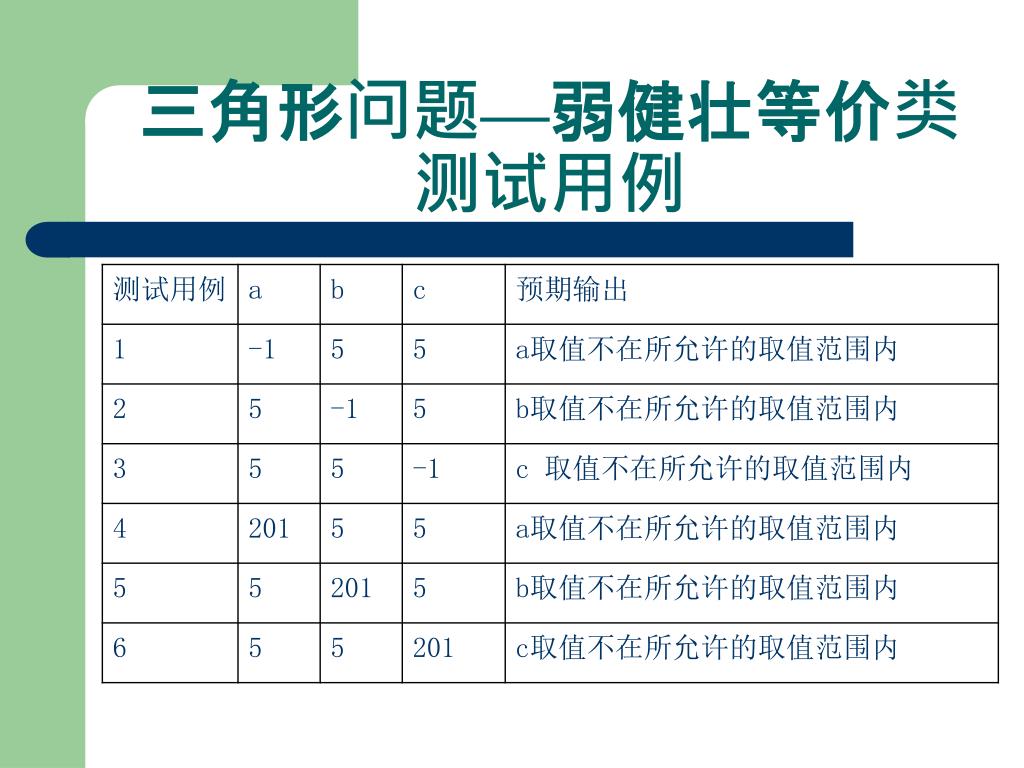 三角形问题—弱健壮等价类测试用例

| 测试用例 | a | b | c | 预期输出 |
|---|---|---|---|---|
| 1 | -1 | 5 | 5 | a取值不在所允许的取值范围内 |
| 2 | 5 | -1 | 5 | b取值不在所允许的取值范围内 |
| 3 | 5 | 5 | -1 | c 取值不在所允许的取值范围内 |
| 4 | 201 | 5 | 5 | a取值不在所允许的取值范围内 |
| 5 | 5 | 201 | 5 | b取值不在所允许的取值范围内 |
| 6 | 5 | 5 | 201 | c取值不在所允许的取值范围内 |